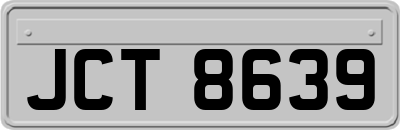 JCT 8639